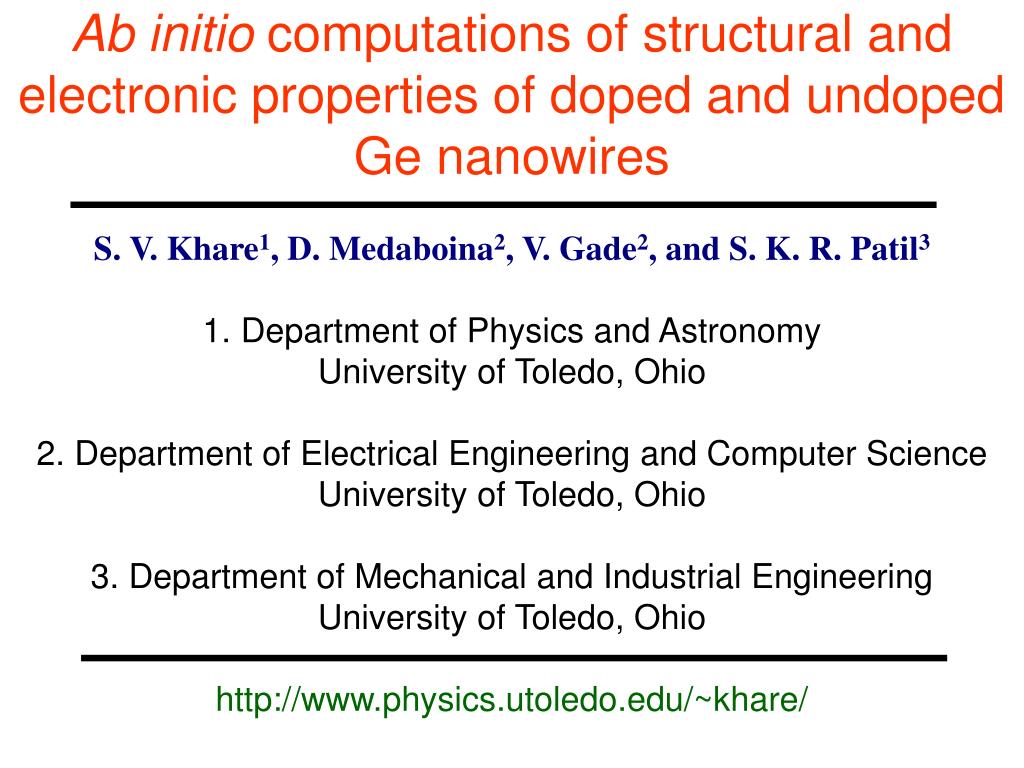 Ab initio computations of structural and electronic properties of doped and undoped Ge nanowires

S. V. Khare$^1$, D. Medaboina$^2$, V. Gade$^2$, and S. K. R. Patil$^3$

1. Department of Physics and Astronomy
University of Toledo, Ohio

2. Department of Electrical Engineering and Computer Science
University of Toledo, Ohio

3. Department of Mechanical and Industrial Engineering
University of Toledo, Ohio

http://www.physics.utoledo.edu/~khare/